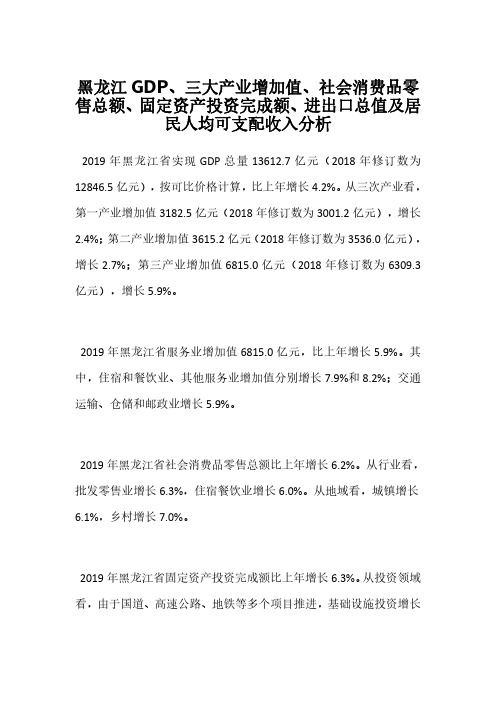 黑龙江 GDP、三大产业增加值、社会消费品零售总额、固定资产投资完成额、进出口总值及居民人均可支配收入分析

2019 年黑龙江省实现 GDP 总量 13612.7 亿元（2018 年修订数为 12846.5 亿元），按可比价格计算，比上年增长 4.2%。从三次产业看，第一产业增加值 3182.5 亿元（2018 年修订数为 3001.2 亿元），增长 2.4%；第二产业增加值 3615.2 亿元（2018 年修订数为 3536.0 亿元），增长 2.7%；第三产业增加值 6815.0 亿元（2018 年修订数为 6309.3 亿元），增长 5.9%。

2019 年黑龙江省服务业增加值 6815.0 亿元，比上年增长 5.9%。其中，住宿和餐饮业、其他服务业增加值分别增长 7.9%和 8.2%；交通运输、仓储和邮政业增长 5.9%。

2019 年黑龙江省社会消费品零售总额比上年增长 6.2%。从行业看，批发零售业增长 6.3%，住宿餐饮业增长 6.0%。从地域看，城镇增长 6.1%，乡村增长 7.0%。

2019 年黑龙江省固定资产投资完成额比上年增长 6.3%。从投资领域看，由于国道、高速公路、地铁等多个项目推进，基础设施投资增长